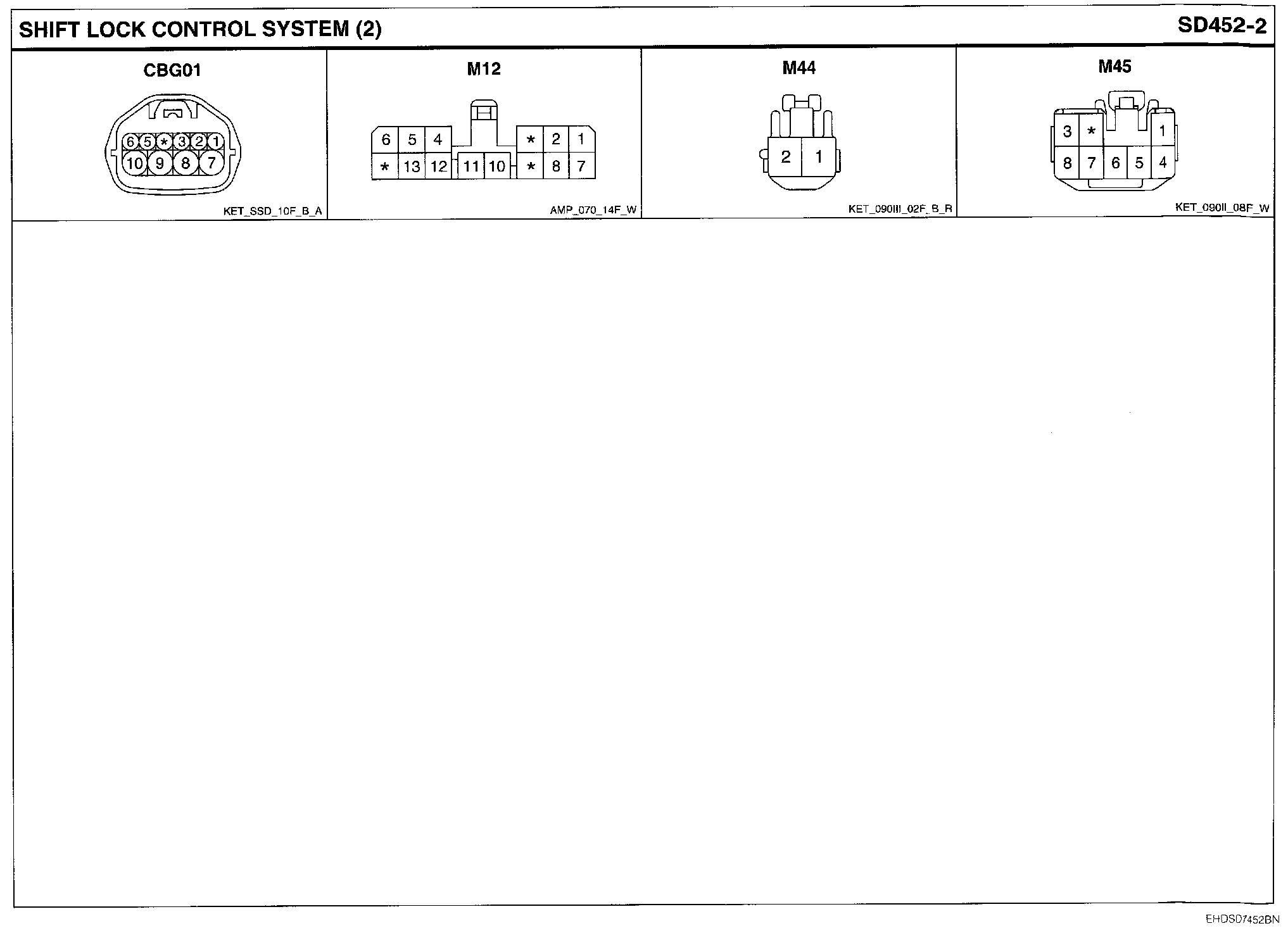 SHIFT LOCK CONTROL SYSTEM (2)

SD452-2

CBG01

6 5 * 3 2 1
10 9 8 7

KET_SSD_10F_B_A

M12

6 5 4 * 2 1
* 13 12 11 10 * 8 7

AMP_070_14F_W

M44

2 1

KET_090III_02F_B_R

M45

3 * 1
8 7 6 5 4

KET_090II_08F_W

EHDSD7452BN